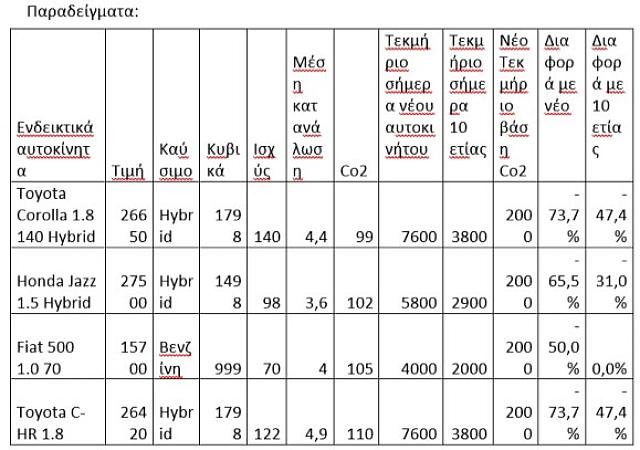 Παραδείγματα:

| Ενδεικτικά αυτοκίνητα | Τιμή | Καύσιμο | Κυβικά | Ισχύς | Μέση κατανάλωση | Co2 | Τεκμήριο σήμερα νέου αυτοκινήτου | Τεκμήριο σήμερα 10 ετίας | Νέο Τεκμήριο βάση Co2 | Διαφορά με νέο | Διαφορά με 10 ετίας |
|---|---|---|---|---|---|---|---|---|---|---|---|
| Toyota Corolla 1.8 140 Hybrid | 26650 | Hybrid | 1798 | 140 | 4,4 | 99 | 7600 | 3800 | 2000 | -73,7% | -47,4% |
| Honda Jazz 1.5 Hybrid | 27500 | Hybrid | 1498 | 98 | 3,6 | 102 | 5800 | 2900 | 2000 | -65,5% | -31,0% |
| Fiat 500 1.0 70 | 15700 | Βενζίνη | 999 | 70 | 4 | 105 | 4000 | 2000 | 2000 | -50,0% | 0,0% |
| Toyota C-HR 1.8 | 26420 | Hybrid | 1798 | 122 | 4,9 | 110 | 7600 | 3800 | 2000 | -73,7% | -47,4% |